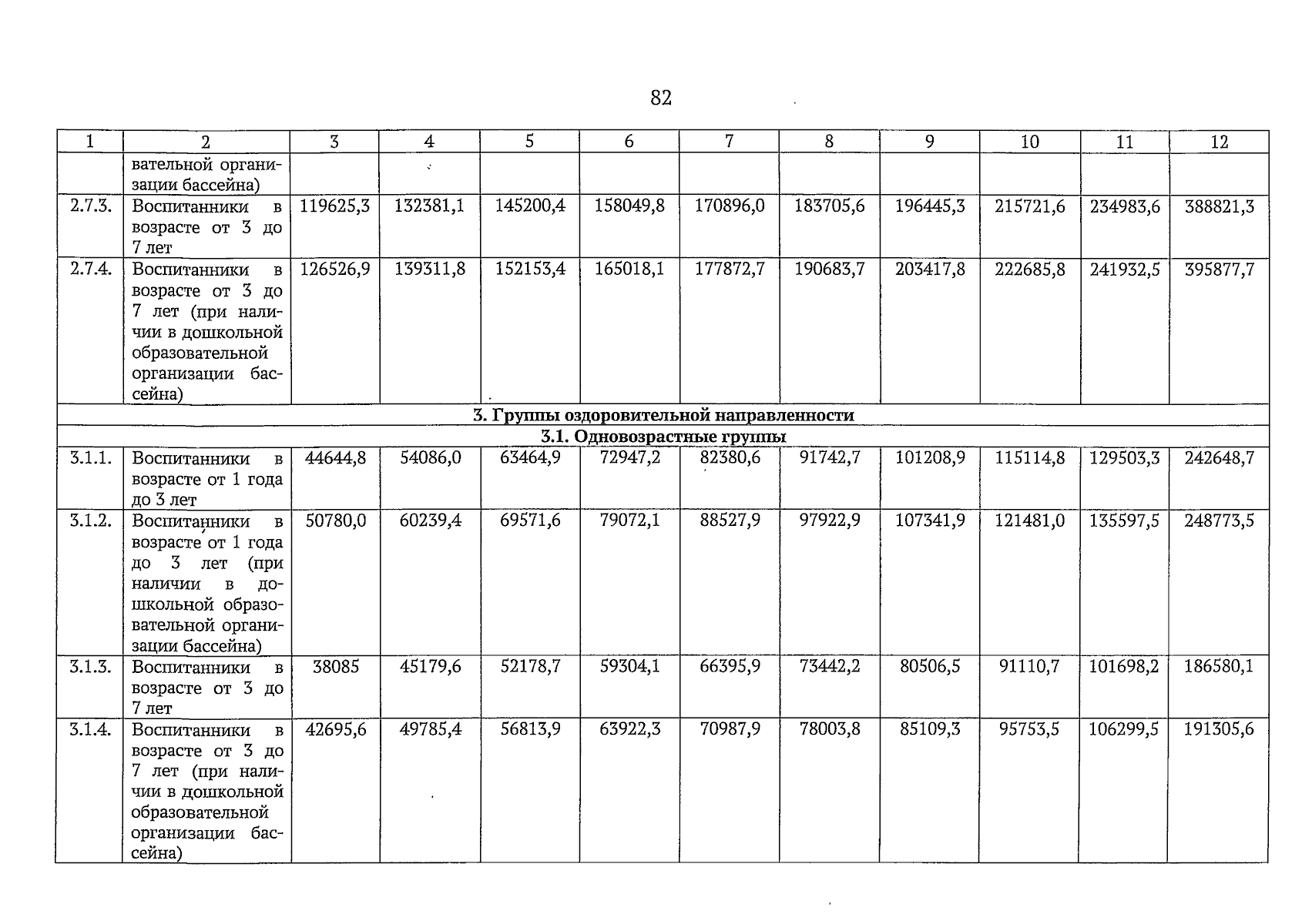 82

| 1 | 2 | 3 | 4 | 5 | 6 | 7 | 8 | 9 | 10 | 11 | 12 |
|---|---|---|---|---|---|---|---|---|---|---|---|
| | вательной организации бассейна) | | | | | | | | | | |
| 2.7.3. | Воспитанники в возрасте от 3 до 7 лет | 119625,3 | 132381,1 | 145200,4 | 158049,8 | 170896,0 | 183705,6 | 196445,3 | 215721,6 | 234983,6 | 388821,3 |
| 2.7.4. | Воспитанники в возрасте от 3 до 7 лет (при наличии в дошкольной образовательной организации бассейна) | 126526,9 | 139311,8 | 152153,4 | 165018,1 | 177872,7 | 190683,7 | 203417,8 | 222685,8 | 241932,5 | 395877,7 |
| 3. Группы оздоровительной направленности | | | | | | | | | | | |
| 3.1. Одновозрастные группы | | | | | | | | | | | |
| 3.1.1. | Воспитанники в возрасте от 1 года до 3 лет | 44644,8 | 54086,0 | 63464,9 | 72947,2 | 82380,6 | 91742,7 | 101208,9 | 115114,8 | 129503,3 | 242648,7 |
| 3.1.2. | Воспитанники в возрасте от 1 года до 3 лет (при наличии в дошкольной образовательной организации бассейна) | 50780,0 | 60239,4 | 69571,6 | 79072,1 | 88527,9 | 97922,9 | 107341,9 | 121481,0 | 135597,5 | 248773,5 |
| 3.1.3. | Воспитанники в возрасте от 3 до 7 лет | 38085 | 45179,6 | 52178,7 | 59304,1 | 66395,9 | 73442,2 | 80506,5 | 91110,7 | 101698,2 | 186580,1 |
| 3.1.4. | Воспитанники в возрасте от 3 до 7 лет (при наличии в дошкольной образовательной организации бассейна) | 42695,6 | 49785,4 | 56813,9 | 63922,3 | 70987,9 | 78003,8 | 85109,3 | 95753,5 | 106299,5 | 191305,6 |